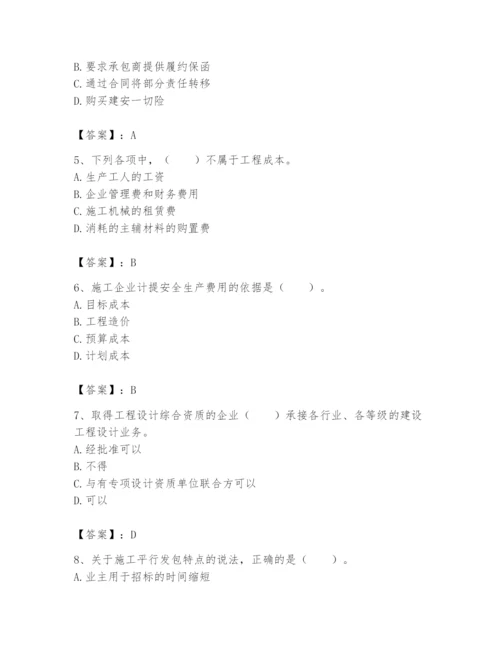 B. 要求承包商提供履约保函
C. 通过合同将部分责任转移
D. 购买建安一切险

【答案】：A

5、下列各项中，（　　）不属于工程成本。
A. 生产工人的工资
B. 企业管理费和财务费用
C. 施工机械的租赁费
D. 消耗的主辅材料的购置费

【答案】：B

6、施工企业计提安全生产费用的依据是（　　）。
A. 目标成本
B. 工程造价
C. 预算成本
D. 计划成本

【答案】：B

7、取得工程设计综合资质的企业（　　）承接各行业、各等级的建设工程设计业务。
A. 经批准可以
B. 不得
C. 与有专项设计资质单位联合方可以
D. 可以

【答案】：D

8、关于施工平行发包特点的说法，正确的是（　　）。
A. 业主用于招标的时间缩短